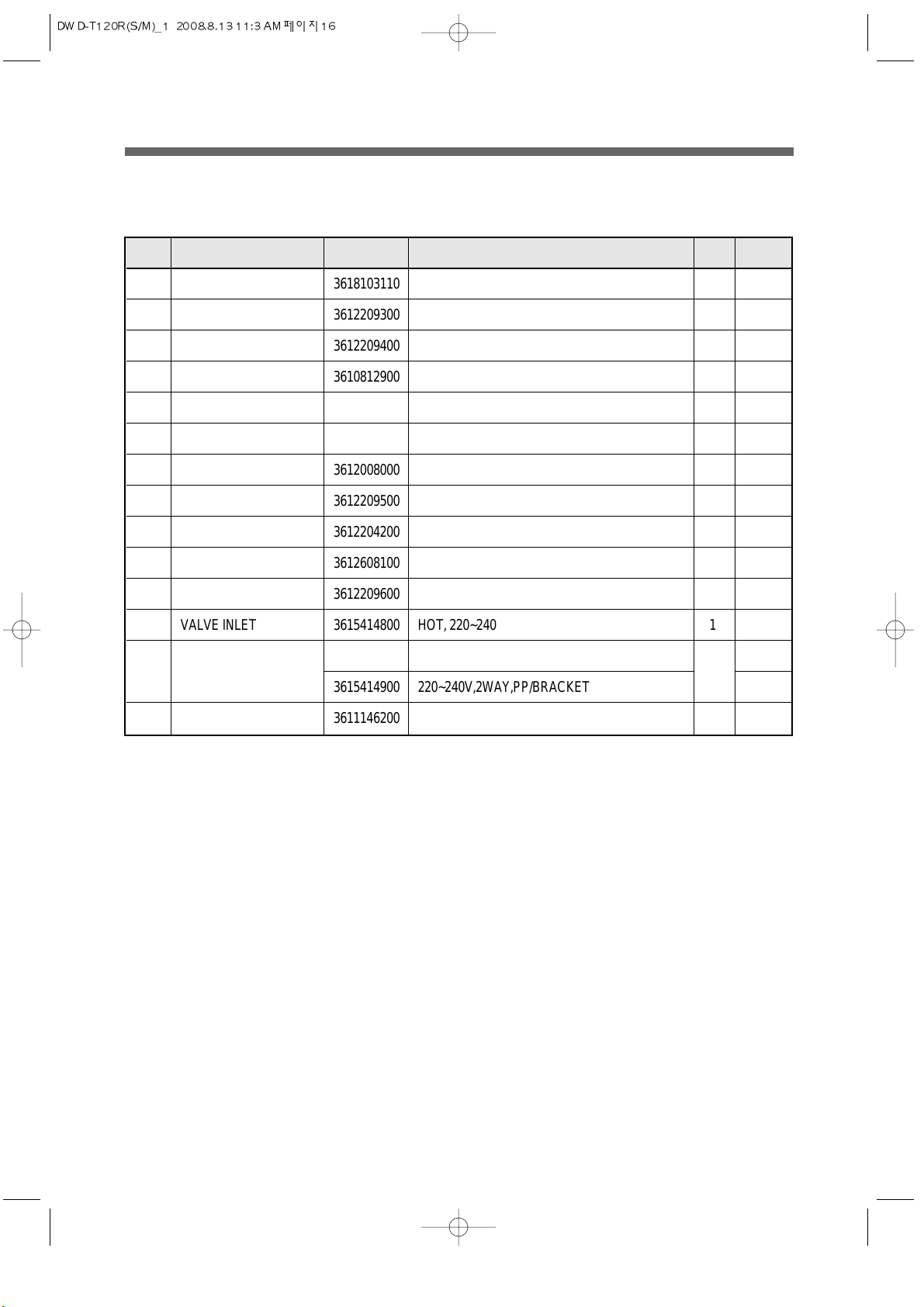 DWD-T120R(S/M)_1 2008.8.13 11:3 AM 페이지16

| | | | | | |
|---|---|---|---|---|---|
| | | 3618103110 | | | |
| | | 3612209300 | | | |
| | | 3612209400 | | | |
| | | 3610812900 | | | |
| | | | | | |
| | | | | | |
| | | 3612008000 | | | |
| | | 3612209500 | | | |
| | | 3612204200 | | | |
| | | 3612608100 | | | |
| | | 3612209600 | | | |
| | VALVE INLET | 3615414800 | HOT, 220~240 | 1 | |
| | | | | | |
| | | 3615414900 | 220~240V,2WAY,PP/BRACKET | | |
| | | 3611146200 | | | |